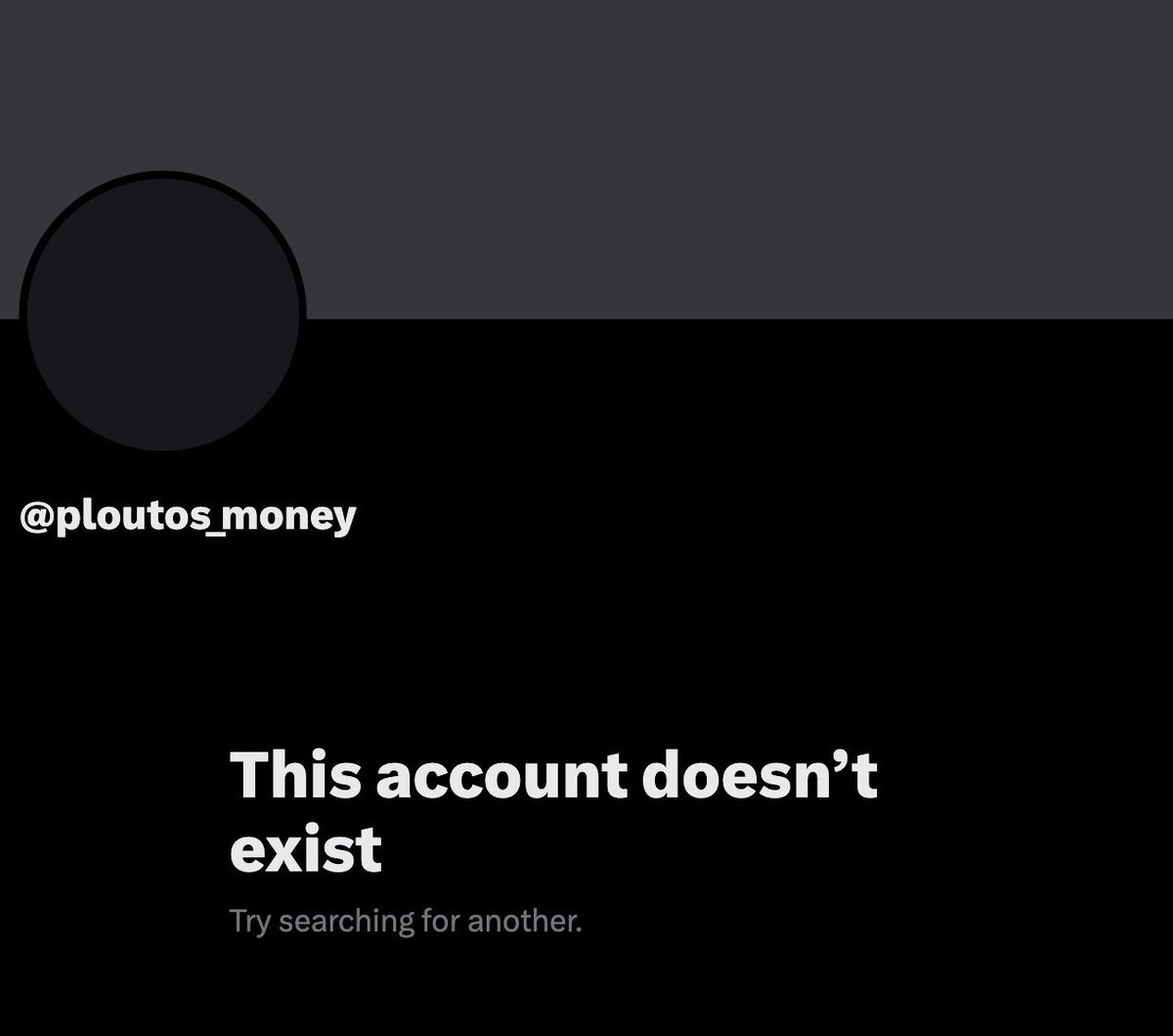 @ploutos_money

This account doesn’t exist

Try searching for another.